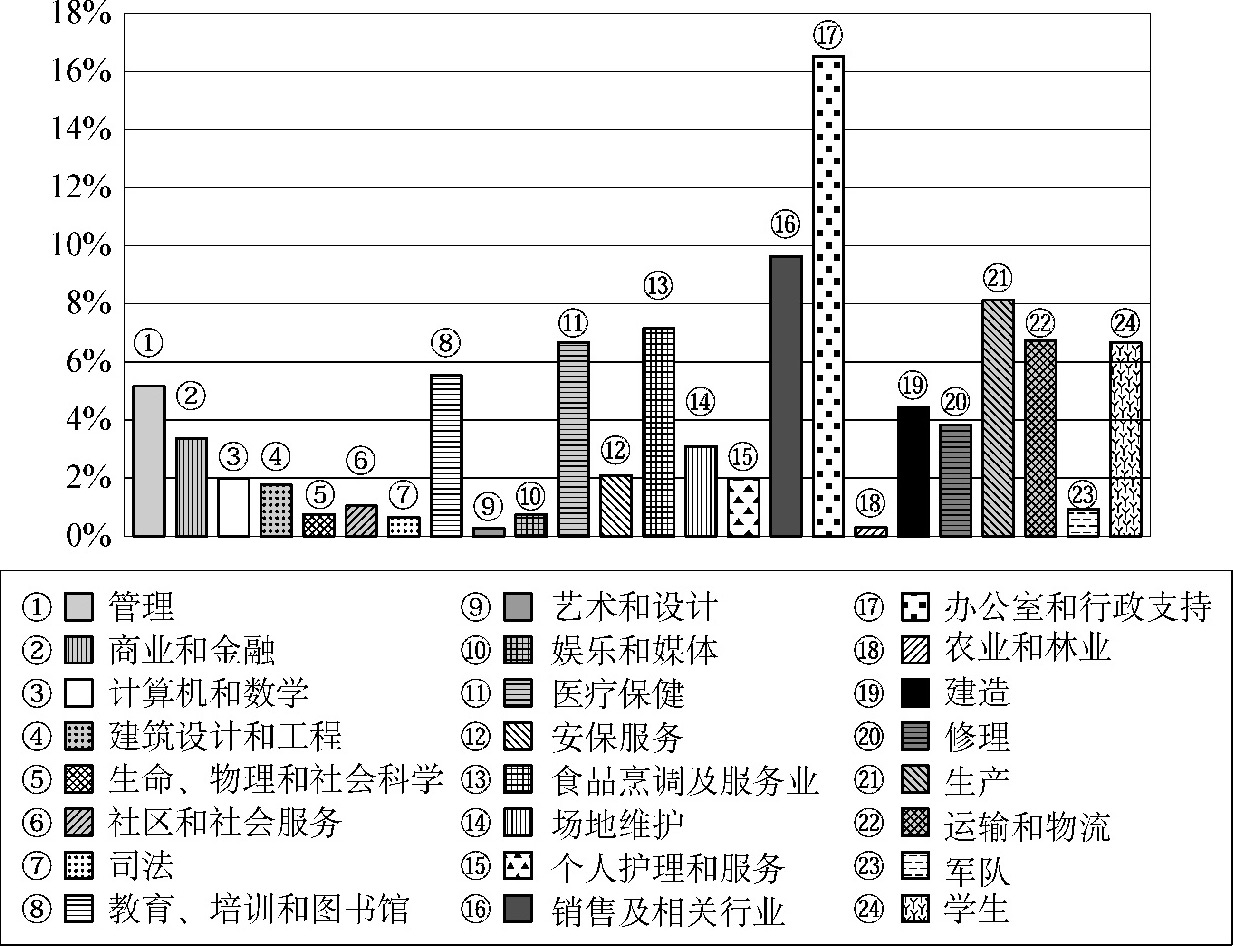 18%
16%
14%
12%
10%
8%
6%
4%
2%
0%

①
②
③
④
⑤
⑥
⑦
⑧
⑨
⑩
⑪
⑫
⑬
⑭
⑮
⑯
⑰
⑱
⑲
⑳
㉑
㉒
㉓
㉔

① 管理
② 商业和金融
③ 计算机和数学
④ 建筑设计和工程
⑤ 生命、物理和社会科学
⑥ 社区和社会服务
⑦ 司法
⑧ 教育、培训和图书馆

⑨ 艺术和设计
⑩ 娱乐和媒体
⑪ 医疗保健
⑫ 安保服务
⑬ 食品烹调及服务业
⑭ 场地维护
⑮ 个人护理和服务
⑯ 销售及相关行业

⑰ 办公室和行政支持
⑱ 农业和林业
⑲ 建造
⑳ 修理
㉑ 生产
㉒ 运输和物流
㉓ 军队
㉔ 学生